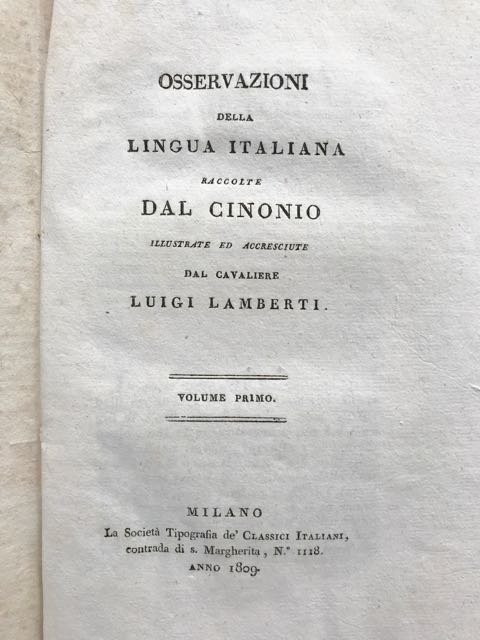 OSSERVAZIONI

DELLA

LINGUA ITALIANA

RACCOLTE

DAL CINONIO

ILLUSTRATE ED ACCRESCIUTE

DAL CAVALIERE

LUIGI LAMBERTI.

VOLUME PRIMO.

MILANO

La Società Tipografia de' CLASSICI ITALIANI,
contrada di s. Margherita, N.° 1118.
ANNO 1809.